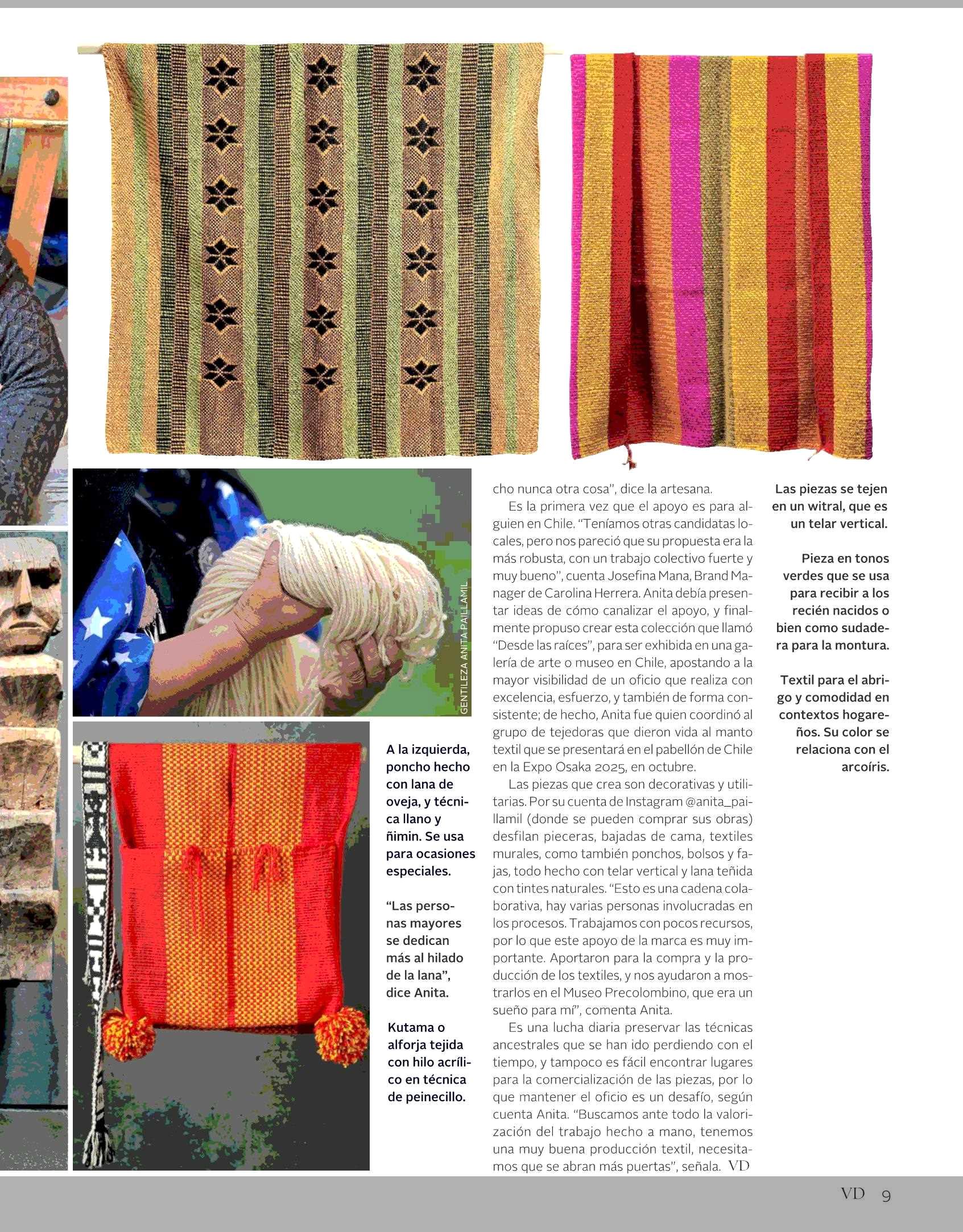 GENTILEZA ANITA PAILLAMIL

A la izquierda, poncho hecho con lana de oveja, y técnica llano y ñimin. Se usa para ocasiones especiales.

"Las personas mayores se dedican más al hilado de la lana", dice Anita.

Kutama o alforja tejida con hilo acrílico en técnica de peinecillo.

cho nunca otra cosa", dice la artesana.

Es la primera vez que el apoyo es para alguien en Chile. "Teníamos otras candidatas locales, pero nos pareció que su propuesta era la más robusta, con un trabajo colectivo fuerte y muy bueno", cuenta Josefina Mana, Brand Manager de Carolina Herrera. Anita debía presentar ideas de cómo canalizar el apoyo, y finalmente propuso crear esta colección que llamó "Desde las raíces", para ser exhibida en una galería de arte o museo en Chile, apostando a la mayor visibilidad de un oficio que realiza con excelencia, esfuerzo, y también de forma consistente; de hecho, Anita fue quien coordinó al grupo de tejedoras que dieron vida al manto textil que se presentará en el pabellón de Chile en la Expo Osaka 2025, en octubre.

Las piezas que crea son decorativas y utilitarias. Por su cuenta de Instagram @anita_paillamil (donde se pueden comprar sus obras) desfilan pieceras, bajadas de cama, textiles murales, como también ponchos, bolsos y fajas, todo hecho con telar vertical y lana teñida con tintes naturales. "Esto es una cadena colaborativa, hay varias personas involucradas en los procesos. Trabajamos con pocos recursos, por lo que este apoyo de la marca es muy importante. Aportaron para la compra y la producción de los textiles, y nos ayudaron a mostrarlos en el Museo Precolombino, que era un sueño para mí", comenta Anita.

Es una lucha diaria preservar las técnicas ancestrales que se han ido perdiendo con el tiempo, y tampoco es fácil encontrar lugares para la comercialización de las piezas, por lo que mantener el oficio es un desafío, según cuenta Anita. "Buscamos ante todo la valorización del trabajo hecho a mano, tenemos una muy buena producción textil, necesitamos que se abran más puertas", señala. VD

Las piezas se tejen en un witral, que es un telar vertical.

Pieza en tonos verdes que se usa para recibir a los recién nacidos o bien como sudadera para la montura.

Textil para el abrigo y comodidad en contextos hogareños. Su color se relaciona con el arcoíris.

VD 9